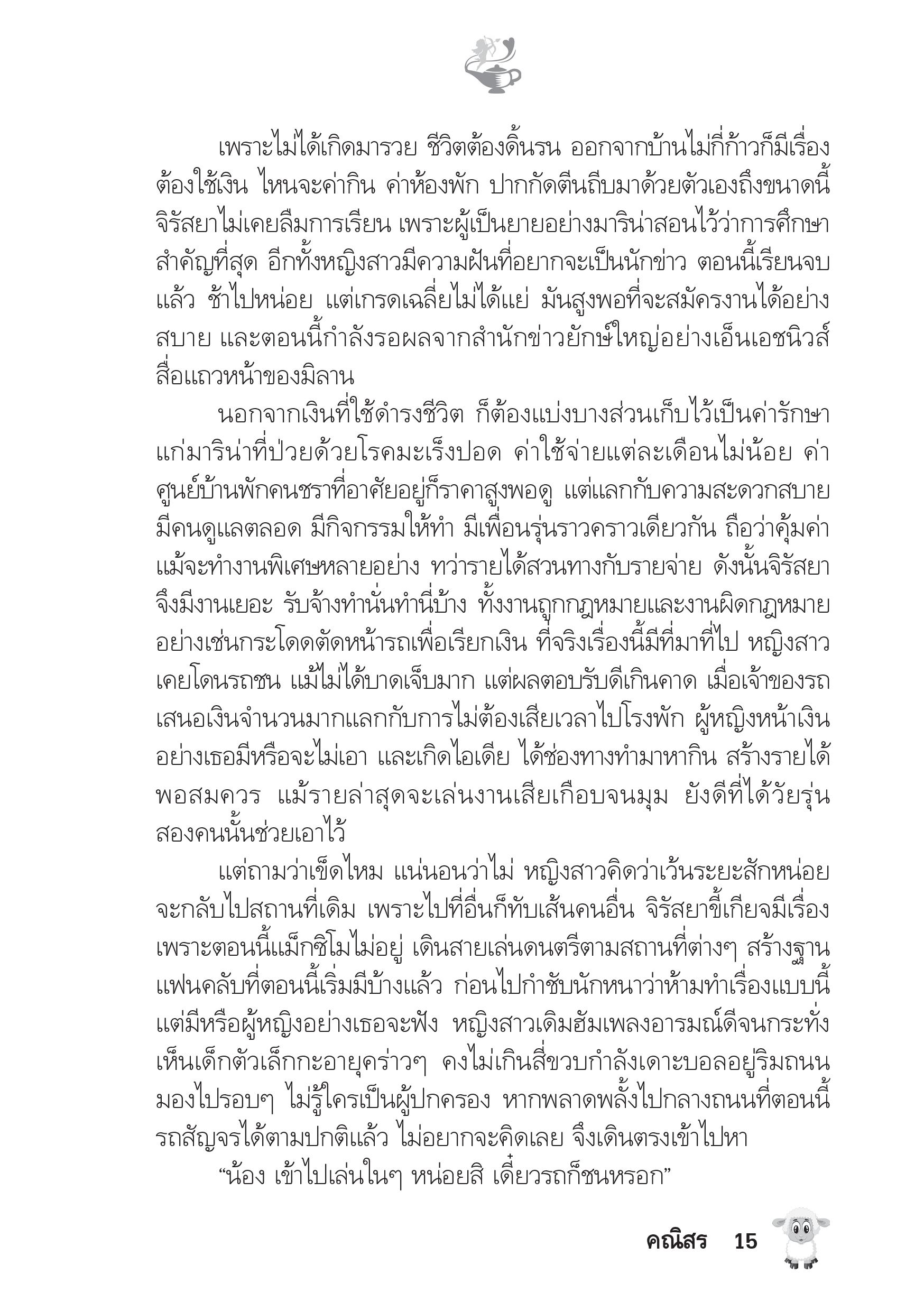 เพราะไม่ได้เกิดมารวย ชีวิตต้องดิ้นรน ออกจากบ้านไม่กี่ก้าวก็มีเรื่องต้องใช้เงิน ไหนจะค่ากิน ค่าห้องพัก ปากกัดตีนถีบมาด้วยตัวเองถึงขนาดนี้ จิรัสยาไม่เคยลืมการเรียน เพราะผู้เป็นยายอย่างมาริน่าสอนไว้ว่าการศึกษาสำคัญที่สุด อีกทั้งหญิงสาวมีความฝันที่อยากจะเป็นนักข่าว ตอนนี้เรียนจบแล้ว ช้าไปหน่อย แต่เกรดเฉลี่ยไม่ได้แย่ มันสูงพอที่จะสมัครงานได้อย่างสบาย และตอนนี้กำลังรอผลจากสำนักข่าวยักษ์ใหญ่อย่างเอ็นเอชนิวส์ สื่อแถวหน้าของมิลาน

นอกจากเงินที่ใช้ดำรงชีวิต ก็ต้องแบ่งบางส่วนเก็บไว้เป็นค่ารักษาแก่มาริน่าที่ป่วยด้วยโรคมะเร็งปอด ค่าใช้จ่ายแต่ละเดือนไม่น้อย ค่าศูนย์บ้านพักคนชราที่อาศัยอยู่ก็ราคาสูงพอดู แต่แลกกับความสะดวกสบาย มีคนดูแลตลอด มีกิจกรรมให้ทำ มีเพื่อนรุ่นราวคราวเดียวกัน ถือว่าคุ้มค่า แม้จะทำงานพิเศษหลายอย่าง ทว่ารายได้สวนทางกับรายจ่าย ดังนั้นจิรัสยาจึงมีงานเยอะ รับจ้างทำนั่นทำนี่บ้าง ทั้งงานถูกกฎหมายและงานผิดกฎหมาย อย่างเช่นกระโดดตัดหน้ารถเพื่อเรียกเงิน ที่จริงเรื่องนี้มีที่มาที่ไป หญิงสาวเคยโดนรถชน แม้ไม่ได้บาดเจ็บมาก แต่ผลตอบรับดีเกินคาด เมื่อเจ้าของรถเสนอเงินจำนวนมากแลกกับการไม่ต้องเสียเวลาไปโรงพัก ผู้หญิงหน้าเงินอย่างเธอมีหรือจะไม่เอา และเกิดไอเดีย ได้ช่องทางทำมาหากิน สร้างรายได้พอสมควร แม้รายล่าสุดจะเล่นงานเสียเกือบจนมุม ยังดีที่ได้วัยรุ่นสองคนนั้นช่วยเอาไว้

แต่ถามว่าเข็ดไหม แน่นอนว่าไม่ หญิงสาวคิดว่าเว้นระยะสักหน่อยจะกลับไปสถานที่เดิม เพราะไปที่อื่นก็ทับเส้นคนอื่น จิรัสยาขี้เกียจมีเรื่อง เพราะตอนนี้แม็กซิโมไม่อยู่ เดินสายเล่นดนตรีตามสถานที่ต่างๆ สร้างฐานแฟนคลับที่ตอนนี้เริ่มมีบ้างแล้ว ก่อนไปกำชับนักหนาว่าห้ามทำเรื่องแบบนี้ แต่มีหรือผู้หญิงอย่างเธอจะฟัง หญิงสาวเดิมฮัมเพลงอารมณ์ดีจนกระทั่งเห็นเด็กตัวเล็กกะอายุคร่าวๆ คงไม่เกินสี่ขวบกำลังเดาะบอลอยู่ริมถนน มองไปรอบๆ ไม่รู้ใครเป็นผู้ปกครอง หากพลาดพลั้งไปกลางถนนที่ตอนนี้รถสัญจรได้ตามปกติแล้ว ไม่อยากจะคิดเลย จึงเดินตรงเข้าไปหา

“น้อง เข้าไปเล่นในๆ หน่อยสิ เดี๋ยวรถก็ชนหรอก”

คณิสร 15